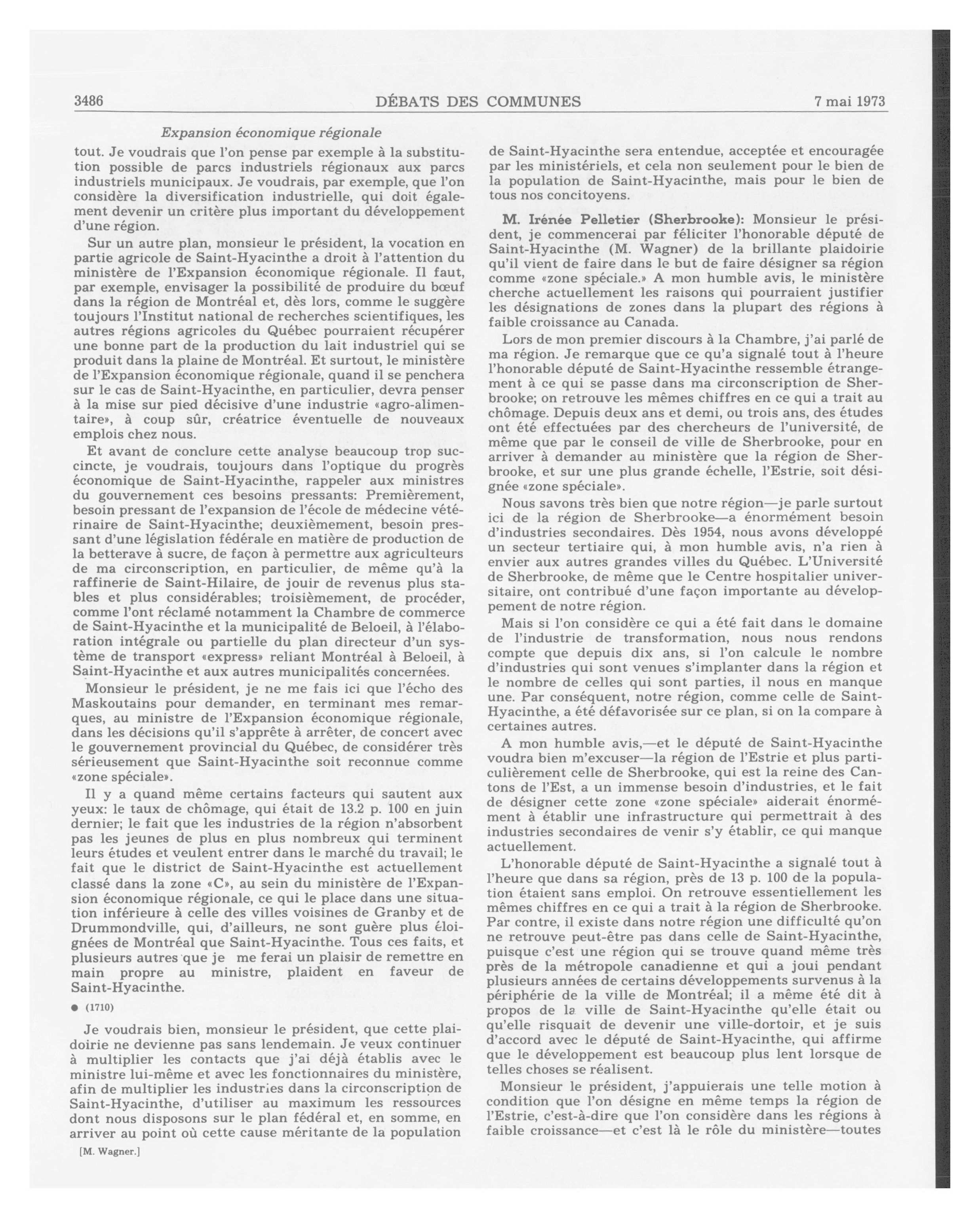 3486 DÉBATS DES COMMUNES 7 mai 1973

Expansion économique régionale

tout. Je voudrais que l'on pense par exemple à la substitution possible de parcs industriels régionaux aux parcs industriels municipaux. Je voudrais, par exemple, que l'on considère la diversification industrielle, qui doit également devenir un critère plus important du développement d'une région.

Sur un autre plan, monsieur le président, la vocation en partie agricole de Saint-Hyacinthe a droit à l'attention du ministère de l'Expansion économique régionale. Il faut, par exemple, envisager la possibilité de produire du bœuf dans la région de Montréal et, dès lors, comme le suggère toujours l'Institut national de recherches scientifiques, les autres régions agricoles du Québec pourraient récupérer une bonne part de la production du lait industriel qui se produit dans la plaine de Montréal. Et surtout, le ministère de l'Expansion économique régionale, quand il se penchera sur le cas de Saint-Hyacinthe, en particulier, devra penser à la mise sur pied décisive d'une industrie «agro-alimentaire», à coup sûr, créatrice éventuelle de nouveaux emplois chez nous.

Et avant de conclure cette analyse beaucoup trop succincte, je voudrais, toujours dans l'optique du progrès économique de Saint-Hyacinthe, rappeler aux ministres du gouvernement ces besoins pressants: Premièrement, besoin pressant de l'expansion de l'école de médecine vétérinaire de Saint-Hyacinthe; deuxièmement, besoin pressant d'une législation fédérale en matière de production de la betterave à sucre, de façon à permettre aux agriculteurs de ma circonscription, en particulier, de même qu'à la raffinerie de Saint-Hilaire, de jouir de revenus plus stables et plus considérables; troisièmement, de procéder, comme l'ont réclamé notamment la Chambre de commerce de Saint-Hyacinthe et la municipalité de Beloeil, à l'élaboration intégrale ou partielle du plan directeur d'un système de transport «express» reliant Montréal à Beloeil, à Saint-Hyacinthe et aux autres municipalités concernées.

Monsieur le président, je ne me fais ici que l'écho des Maskoutains pour demander, en terminant mes remarques, au ministre de l'Expansion économique régionale, dans les décisions qu'il s'apprête à arrêter, de concert avec le gouvernement provincial du Québec, de considérer très sérieusement que Saint-Hyacinthe soit reconnue comme «zone spéciale».

Il y a quand même certains facteurs qui sautent aux yeux: le taux de chômage, qui était de 13.2 p. 100 en juin dernier; le fait que les industries de la région n'absorbent pas les jeunes de plus en plus nombreux qui terminent leurs études et veulent entrer dans le marché du travail; le fait que le district de Saint-Hyacinthe est actuellement classé dans la zone «C», au sein du ministère de l'Expansion économique régionale, ce qui le place dans une situation inférieure à celle des villes voisines de Granby et de Drummondville, qui, d'ailleurs, ne sont guère plus éloignées de Montréal que Saint-Hyacinthe. Tous ces faits, et plusieurs autres que je me ferai un plaisir de remettre en main propre au ministre, plaident en faveur de Saint-Hyacinthe.

● (1710)

Je voudrais bien, monsieur le président, que cette plaidoirie ne devienne pas sans lendemain. Je veux continuer à multiplier les contacts que j'ai déjà établis avec le ministre lui-même et avec les fonctionnaires du ministère, afin de multiplier les industries dans la circonscription de Saint-Hyacinthe, d'utiliser au maximum les ressources dont nous disposons sur le plan fédéral et, en somme, en arriver au point où cette cause méritante de la population

[M. Wagner.]

de Saint-Hyacinthe sera entendue, acceptée et encouragée par les ministériels, et cela non seulement pour le bien de la population de Saint-Hyacinthe, mais pour le bien de tous nos concitoyens.

M. Irénée Pelletier (Sherbrooke): Monsieur le président, je commencerai par féliciter l'honorable député de Saint-Hyacinthe (M. Wagner) de la brillante plaidoirie qu'il vient de faire dans le but de faire désigner sa région comme «zone spéciale.» A mon humble avis, le ministère cherche actuellement les raisons qui pourraient justifier les désignations de zones dans la plupart des régions à faible croissance au Canada.

Lors de mon premier discours à la Chambre, j'ai parlé de ma région. Je remarque que ce qu'a signalé tout à l'heure l'honorable député de Saint-Hyacinthe ressemble étrangement à ce qui se passe dans ma circonscription de Sherbrooke; on retrouve les mêmes chiffres en ce qui a trait au chômage. Depuis deux ans et demi, ou trois ans, des études ont été effectuées par des chercheurs de l'université, de même que par le conseil de ville de Sherbrooke, pour en arriver à demander au ministère que la région de Sherbrooke, et sur une plus grande échelle, l'Estrie, soit désignée «zone spéciale».

Nous savons très bien que notre région—je parle surtout ici de la région de Sherbrooke—a énormément besoin d'industries secondaires. Dès 1954, nous avons développé un secteur tertiaire qui, à mon humble avis, n'a rien à envier aux autres grandes villes du Québec. L'Université de Sherbrooke, de même que le Centre hospitalier universitaire, ont contribué d'une façon importante au développement de notre région.

Mais si l'on considère ce qui a été fait dans le domaine de l'industrie de transformation, nous nous rendons compte que depuis dix ans, si l'on calcule le nombre d'industries qui sont venues s'implanter dans la région et le nombre de celles qui sont parties, il nous en manque une. Par conséquent, notre région, comme celle de Saint-Hyacinthe, a été défavorisée sur ce plan, si on la compare à certaines autres.

A mon humble avis,—et le député de Saint-Hyacinthe voudra bien m'excuser—la région de l'Estrie et plus particulièrement celle de Sherbrooke, qui est la reine des Cantons de l'Est, a un immense besoin d'industries, et le fait de désigner cette zone «zone spéciale» aiderait énormément à établir une infrastructure qui permettrait à des industries secondaires de venir s'y établir, ce qui manque actuellement.

L'honorable député de Saint-Hyacinthe a signalé tout à l'heure que dans sa région, près de 13 p. 100 de la population étaient sans emploi. On retrouve essentiellement les mêmes chiffres en ce qui a trait à la région de Sherbrooke. Par contre, il existe dans notre région une difficulté qu'on ne retrouve peut-être pas dans celle de Saint-Hyacinthe, puisque c'est une région qui se trouve quand même très près de la métropole canadienne et qui a joui pendant plusieurs années de certains développements survenus à la périphérie de la ville de Montréal; il a même été dit à propos de la ville de Saint-Hyacinthe qu'elle était ou qu'elle risquait de devenir une ville-dortoir, et je suis d'accord avec le député de Saint-Hyacinthe, qui affirme que le développement est beaucoup plus lent lorsque de telles choses se réalisent.

Monsieur le président, j'appuierais une telle motion à condition que l'on désigne en même temps la région de l'Estrie, c'est-à-dire que l'on considère dans les régions à faible croissance—et c'est là le rôle du ministère—toutes